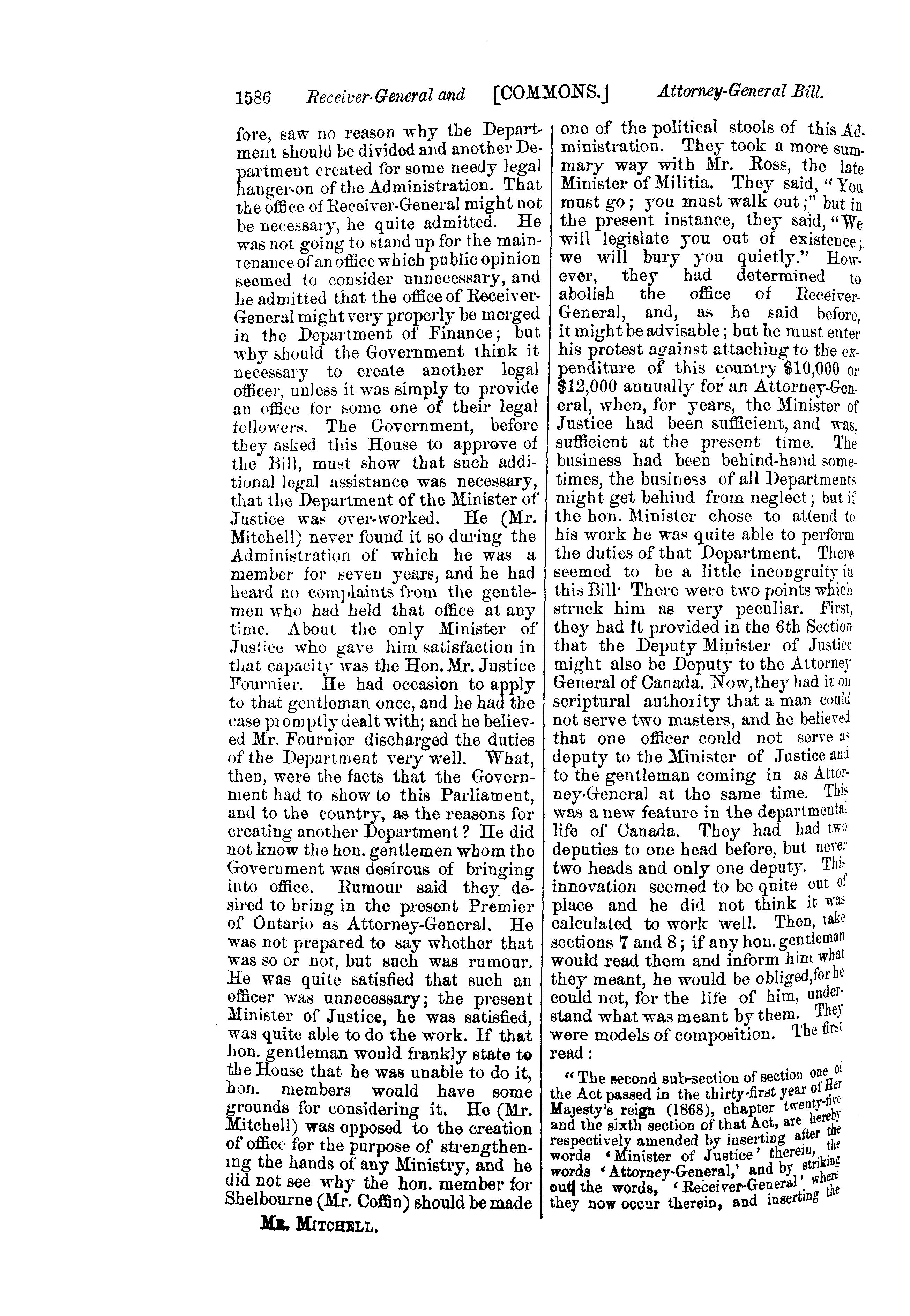 1586 Receiver-General and [COMMONS.] Attorney-General Bill.

fore, saw no reason why the Department should be divided and another Department created for some needy legal hanger-on of the Administration. That the office of Receiver-General might not be necessary, he quite admitted. He was not going to stand up for the maintenance of an office which public opinion seemed to consider unnecessary, and he admitted that the office of Receiver-General might very properly be merged in the Department of Finance; but why should the Government think it necessary to create another legal officer, unless it was simply to provide an office for some one of their legal followers. The Government, before they asked this House to approve of the Bill, must show that such additional legal assistance was necessary, that the Department of the Minister of Justice was over-worked. He (Mr. Mitchell) never found it so during the Administration of which he was a member for seven years, and he had heard no complaints from the gentlemen who had held that office at any time. About the only Minister of Justice who gave him satisfaction in that capacity was the Hon. Mr. Justice Fournier. He had occasion to apply to that gentleman once, and he had the case promptly dealt with; and he believed Mr. Fournier discharged the duties of the Department very well. What, then, were the facts that the Government had to show to this Parliament, and to the country, as the reasons for creating another Department? He did not know the hon. gentlemen whom the Government was desirous of bringing into office. Rumour said they desired to bring in the present Premier of Ontario as Attorney-General. He was not prepared to say whether that was so or not, but such was rumour. He was quite satisfied that such an officer was unnecessary; the present Minister of Justice, he was satisfied, was quite able to do the work. If that hon. gentleman would frankly state to the House that he was unable to do it, hon. members would have some grounds for considering it. He (Mr. Mitchell) was opposed to the creation of office for the purpose of strengthening the hands of any Ministry, and he did not see why the hon. member for Shelbourne (Mr. Coffin) should be made

MR. MITCHELL.

one of the political stools of this Administration. They took a more summary way with Mr. Ross, the late Minister of Militia. They said, "You must go; you must walk out;" but in the present instance, they said, "We will legislate you out of existence; we will bury you quietly." However, they had determined to abolish the office of Receiver-General, and, as he said before, it might be advisable; but he must enter his protest against attaching to the expenditure of this country $10,000 or $12,000 annually for an Attorney-General, when, for years, the Minister of Justice had been sufficient, and was, sufficient at the present time. The business had been behind-hand sometimes, the business of all Departments might get behind from neglect; but if the hon. Minister chose to attend to his work he was quite able to perform the duties of that Department. There seemed to be a little incongruity in this Bill· There were two points which struck him as very peculiar. First, they had it provided in the 6th Section that the Deputy Minister of Justice might also be Deputy to the Attorney General of Canada. Now, they had it on scriptural authority that a man could not serve two masters, and he believed that one officer could not serve as deputy to the Minister of Justice and to the gentleman coming in as Attorney-General at the same time. This was a new feature in the departmental life of Canada. They had had two deputies to one head before, but never two heads and only one deputy. This innovation seemed to be quite out of place and he did not think it was calculated to work well. Then, take sections 7 and 8; if any hon. gentleman would read them and inform him what they meant, he would be obliged, for he could not, for the life of him, understand what was meant by them. They were models of composition. The first read:

"The second sub-section of section one of the Act passed in the thirty-first year of Her Majesty's reign (1868), chapter twenty-five and the sixth section of that Act, are hereby respectively amended by inserting after the words 'Minister of Justice' therein, the words 'Attorney-General,' and by striking out the words, 'Receiver-General' where they now occur therein, and inserting the